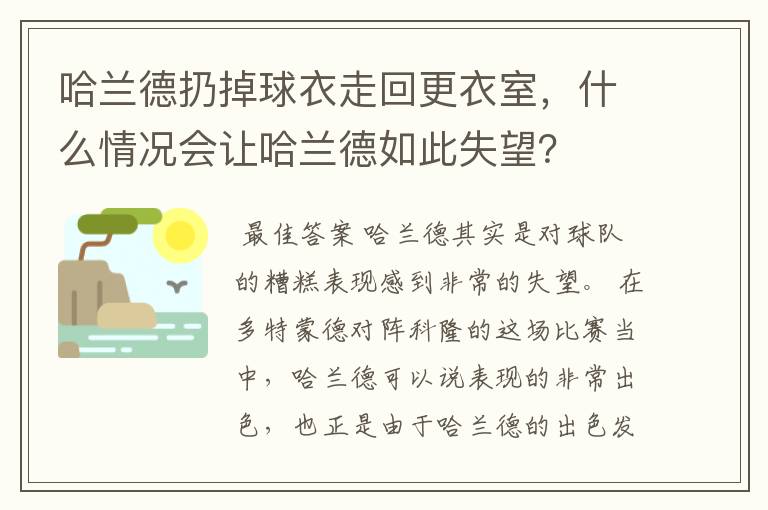 哈兰德扔掉球衣走回更衣室，什么情况会让哈兰德如此失望?

最佳答案 哈兰德其实是对球队的糟糕表现感到非常的失望。 在多特蒙德对阵科隆的这场比赛当中，哈兰德可以说表现的非常出色，也正是由于哈兰德的出色发